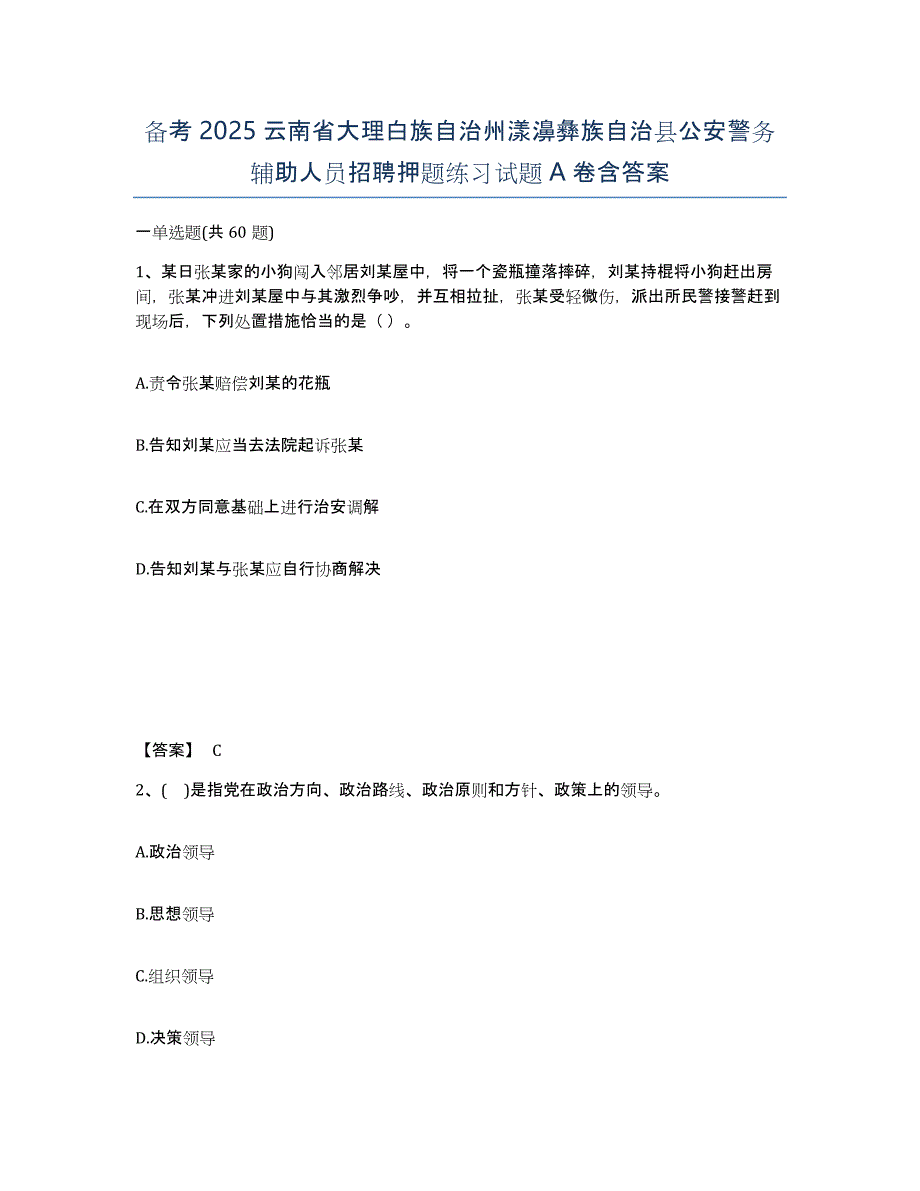 备考 2025 云南省大理白族自治州漾濞彝族自治县公安警务辅助人员招聘押题练习试题 A 卷含答案

一单选题(共 60 题)

1、某日张某家的小狗闯入邻居刘某屋中，将一个瓷瓶撞落摔碎，刘某持棍将小狗赶出房间，张某冲进刘某屋中与其激烈争吵，并互相拉扯，张某受轻微伤，派出所民警接警赶到现场后，下列处置措施恰当的是（ ）。

A.责令张某赔偿刘某的花瓶

B.告知刘某应当去法院起诉张某

C.在双方同意基础上进行治安调解

D.告知刘某与张某应自行协商解决

【答案】 C

2、( )是指党在政治方向、政治路线、政治原则和方针、政策上的领导。

A.政治领导

B.思想领导

C.组织领导

D.决策领导